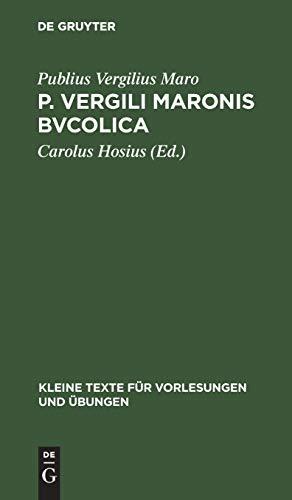 DE GRUYTER

Publius Vergilius Maro

P. VERGILI MARONIS BVCOLICA

Carolus Hosius (Ed.)

KLEINE TEXTE FÜR VORLESUNGEN UND ÜBUNGEN

DE
G